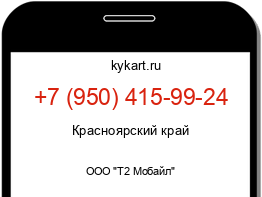 kykart.ru

+7 (950) 415-99-24

Красноярский край

ООО "Т2 Мобайл"